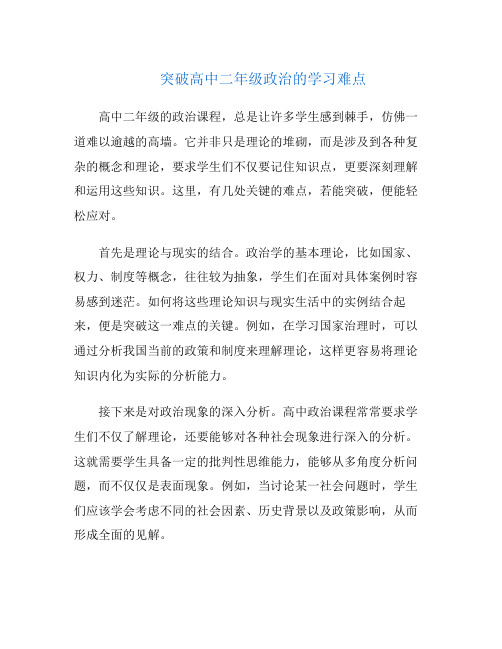 突破高中二年级政治的学习难点

高中二年级的政治课程，总是让许多学生感到棘手，仿佛一道难以逾越的高墙。它并非只是理论的堆砌，而是涉及到各种复杂的概念和理论，要求学生们不仅要记住知识点，更要深刻理解和运用这些知识。这里，有几处关键的难点，若能突破，便能轻松应对。

首先是理论与现实的结合。政治学的基本理论，比如国家、权力、制度等概念，往往较为抽象，学生们在面对具体案例时容易感到迷茫。如何将这些理论知识与现实生活中的实例结合起来，便是突破这一难点的关键。例如，在学习国家治理时，可以通过分析我国当前的政策和制度来理解理论，这样更容易将理论知识内化为实际的分析能力。

接下来是对政治现象的深入分析。高中政治课程常常要求学生们不仅了解理论，还要能够对各种社会现象进行深入的分析。这就需要学生具备一定的批判性思维能力，能够从多角度分析问题，而不仅仅是表面现象。例如，当讨论某一社会问题时，学生们应该学会考虑不同的社会因素、历史背景以及政策影响，从而形成全面的见解。